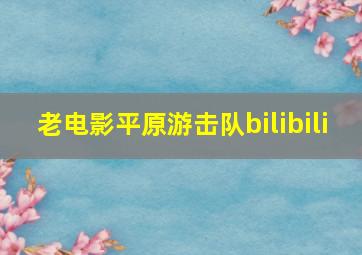 老电影平原游击队bilibili